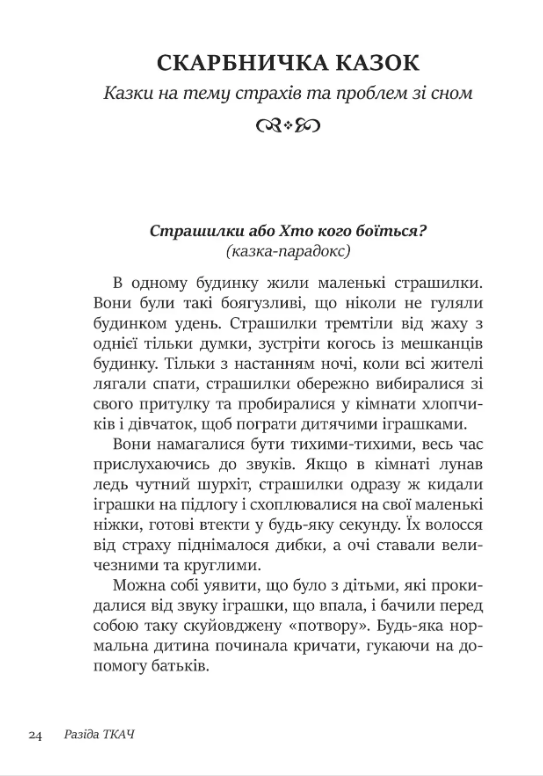 СКАРБНИЧКА КАЗОК

Казки на тему страхів та проблем зі сном

Страшилки або Хто кого боїться?
(казка-парадокс)

В одному будинку жили маленькі страшилки. Вони були такі боягузливі, що ніколи не гуляли будинком удень. Страшилки тремтіли від жаху з однієї тільки думки, зустріти когось із мешканців будинку. Тільки з настанням ночі, коли всі жителі лягали спати, страшилки обережно вибиралися зі свого притулку та пробиралися у кімнати хлопчиків і дівчаток, щоб пограти дитячими іграшками.

Вони намагалися бути тихими-тихими, весь час прислухаючись до звуків. Якщо в кімнаті лунав ледь чутний шурхіт, страшилки одразу ж кидали іграшки на підлогу і схоплювалися на свої маленькі ніжки, готові втекти у будь-яку секунду. Їх волосся від страху піднімалося дибки, а очі ставали величезними та круглими.

Можна собі уявити, що було з дітьми, які прокидалися від звуку іграшки, що впала, і бачили перед собою таку скуйовджену «потвору». Будь-яка нормальна дитина починала кричати, гукаючи на допомогу батьків.

24 Разіда ТКАЧ